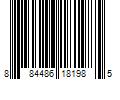 8 84486 18198 5